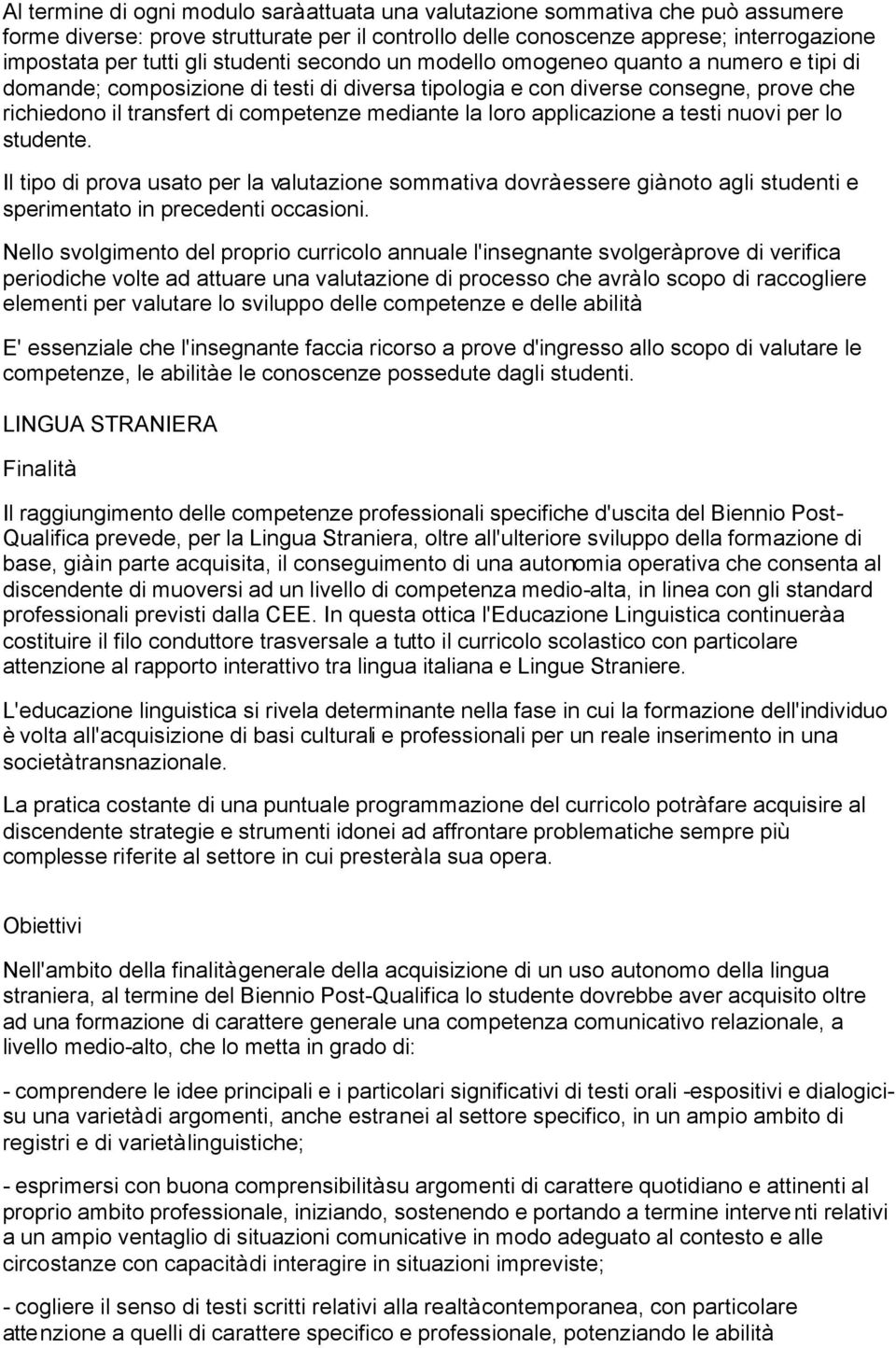 Al termine di ogni modulo saràattuata una valutazione sommativa che può assumere forme diverse: prove strutturate per il controllo delle conoscenze apprese; interrogazione impostata per tutti gli studenti secondo un modello omogeneo quanto a numero e tipi di domande; composizione di testi di diversa tipologia e con diverse consegne, prove che richiedono il transfert di competenze mediante la loro applicazione a testi nuovi per lo studente.

Il tipo di prova usato per la valutazione sommativa dovràessere giànoto agli studenti e sperimentato in precedenti occasioni.

Nello svolgimento del proprio curricolo annuale l'insegnante svolgeràprove di verifica periodiche volte ad attuare una valutazione di processo che avràlo scopo di raccogliere elementi per valutare lo sviluppo delle competenze e delle abilità

E' essenziale che l'insegnante faccia ricorso a prove d'ingresso allo scopo di valutare le competenze, le abilitàe le conoscenze possedute dagli studenti.

LINGUA STRANIERA

Finalità

Il raggiungimento delle competenze professionali specifiche d'uscita del Biennio Post-Qualifica prevede, per la Lingua Straniera, oltre all'ulteriore sviluppo della formazione di base, giàin parte acquisita, il conseguimento di una autonomia operativa che consenta al discendente di muoversi ad un livello di competenza medio-alta, in linea con gli standard professionali previsti dalla CEE. In questa ottica l'Educazione Linguistica continueràa costituire il filo conduttore trasversale a tutto il curricolo scolastico con particolare attenzione al rapporto interattivo tra lingua italiana e Lingue Straniere.

L'educazione linguistica si rivela determinante nella fase in cui la formazione dell'individuo è volta all'acquisizione di basi culturali e professionali per un reale inserimento in una societàtransnazionale.

La pratica costante di una puntuale programmazione del curricolo potràfare acquisire al discendente strategie e strumenti idonei ad affrontare problematiche sempre più complesse riferite al settore in cui presteràla sua opera.

Obiettivi

Nell'ambito della finalitàgenerale della acquisizione di un uso autonomo della lingua straniera, al termine del Biennio Post-Qualifica lo studente dovrebbe aver acquisito oltre ad una formazione di carattere generale una competenza comunicativo relazionale, a livello medio-alto, che lo metta in grado di:

- comprendere le idee principali e i particolari significativi di testi orali -espositivi e dialogici- su una varietàdi argomenti, anche estranei al settore specifico, in un ampio ambito di registri e di varietàlinguistiche;

- esprimersi con buona comprensibilitàsu argomenti di carattere quotidiano e attinenti al proprio ambito professionale, iniziando, sostenendo e portando a termine interventi relativi a un ampio ventaglio di situazioni comunicative in modo adeguato al contesto e alle circostanze con capacitàdi interagire in situazioni impreviste;

- cogliere il senso di testi scritti relativi alla realtàcontemporanea, con particolare attenzione a quelli di carattere specifico e professionale, potenziando le abilità